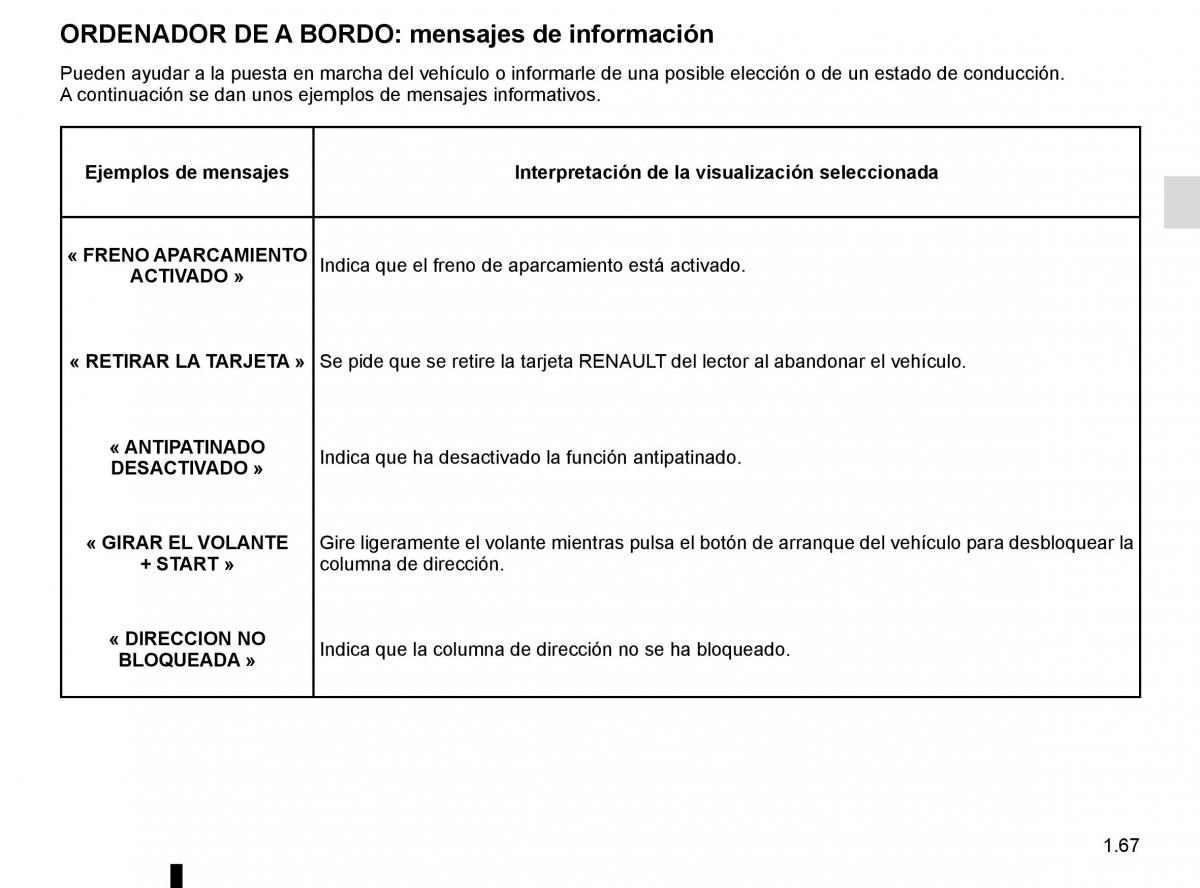 ORDENADOR DE A BORDO: mensajes de información

Pueden ayudar a la puesta en marcha del vehículo o informarle de una posible elección o de un estado de conducción. A continuación se dan unos ejemplos de mensajes informativos.

| Ejemplos de mensajes | Interpretación de la visualización seleccionada |
|---|---|
| « FRENO APARCAMIENTO ACTIVADO » | Indica que el freno de aparcamiento está activado. |
| « RETIRAR LA TARJETA » | Se pide que se retire la tarjeta RENAULT del lector al abandonar el vehículo. |
| « ANTIPATINADO DESACTIVADO » | Indica que ha desactivado la función antipatinado. |
| « GIRAR EL VOLANTE + START » | Gire ligeramente el volante mientras pulsa el botón de arranque del vehículo para desbloquear la columna de dirección. |
| « DIRECCION NO BLOQUEADA » | Indica que la columna de dirección no se ha bloqueado. |

1.67